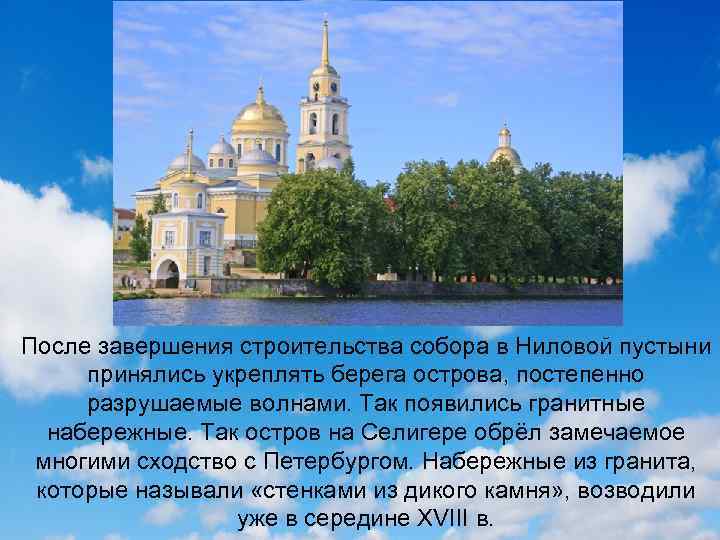 После завершения строительства собора в Ниловой пустыни принялись укреплять берега острова, постепенно разрушаемые волнами. Так появились гранитные набережные. Так остров на Селигере обрёл замечаемое многими сходство с Петербургом. Набережные из гранита, которые называли «стенками из дикого камня», возводили уже в середине XVIII в.